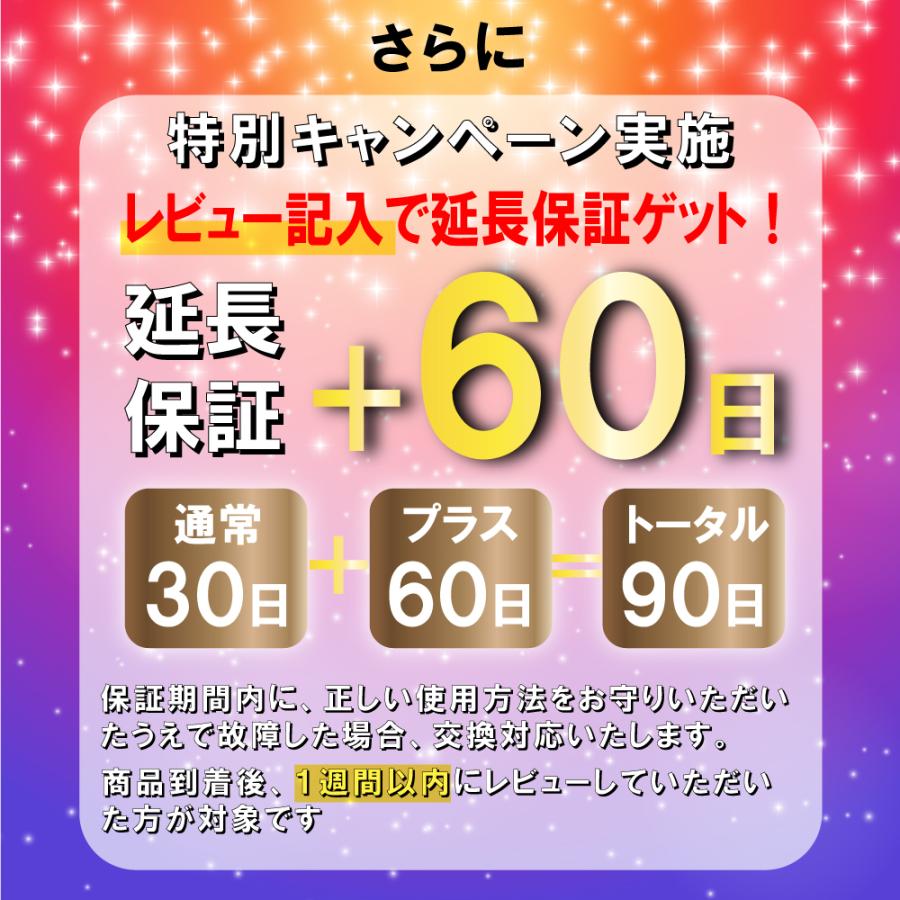 さらに

特別キャンペーン実施

レビュー記入で延長保証ゲット！

延長保証 ＋60日

通常 30日 ＋ プラス 60日 ＝ トータル 90日

保証期間内に、正しい使用方法をお守りいただいたうえで故障した場合、交換対応いたします。

商品到着後、１週間以内にレビューしていただいた方が対象です